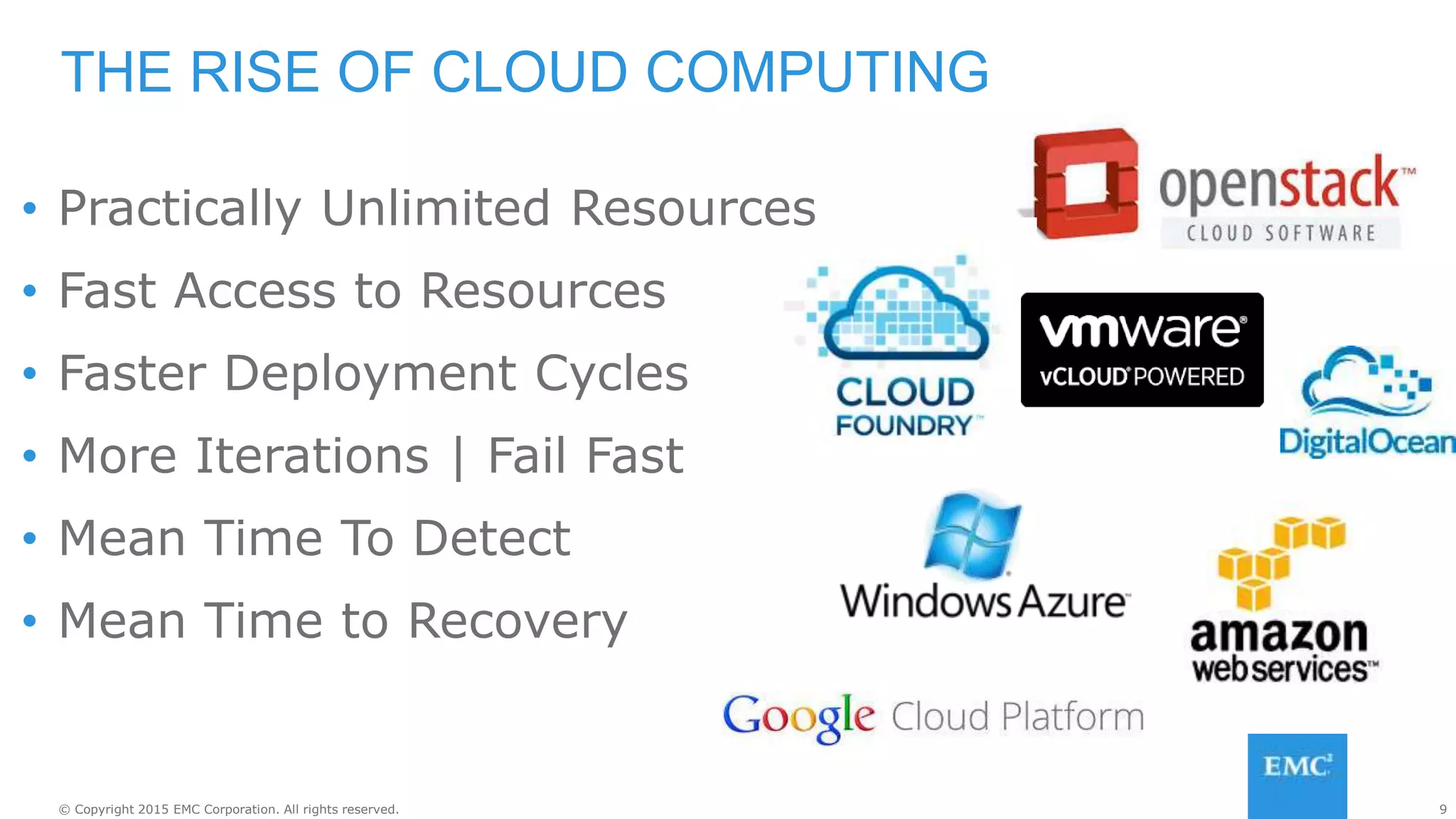 THE RISE OF CLOUD COMPUTING

• Practically Unlimited Resources
• Fast Access to Resources
• Faster Deployment Cycles
• More Iterations | Fail Fast
• Mean Time To Detect
• Mean Time to Recovery

openstack™
CLOUD SOFTWARE

CLOUD FOUNDRY™

vmware®
vCLOUD® POWERED

DigitalOcean

Windows Azure™

amazon web services™

Google Cloud Platform

EMC²

© Copyright 2015 EMC Corporation. All rights reserved.

9